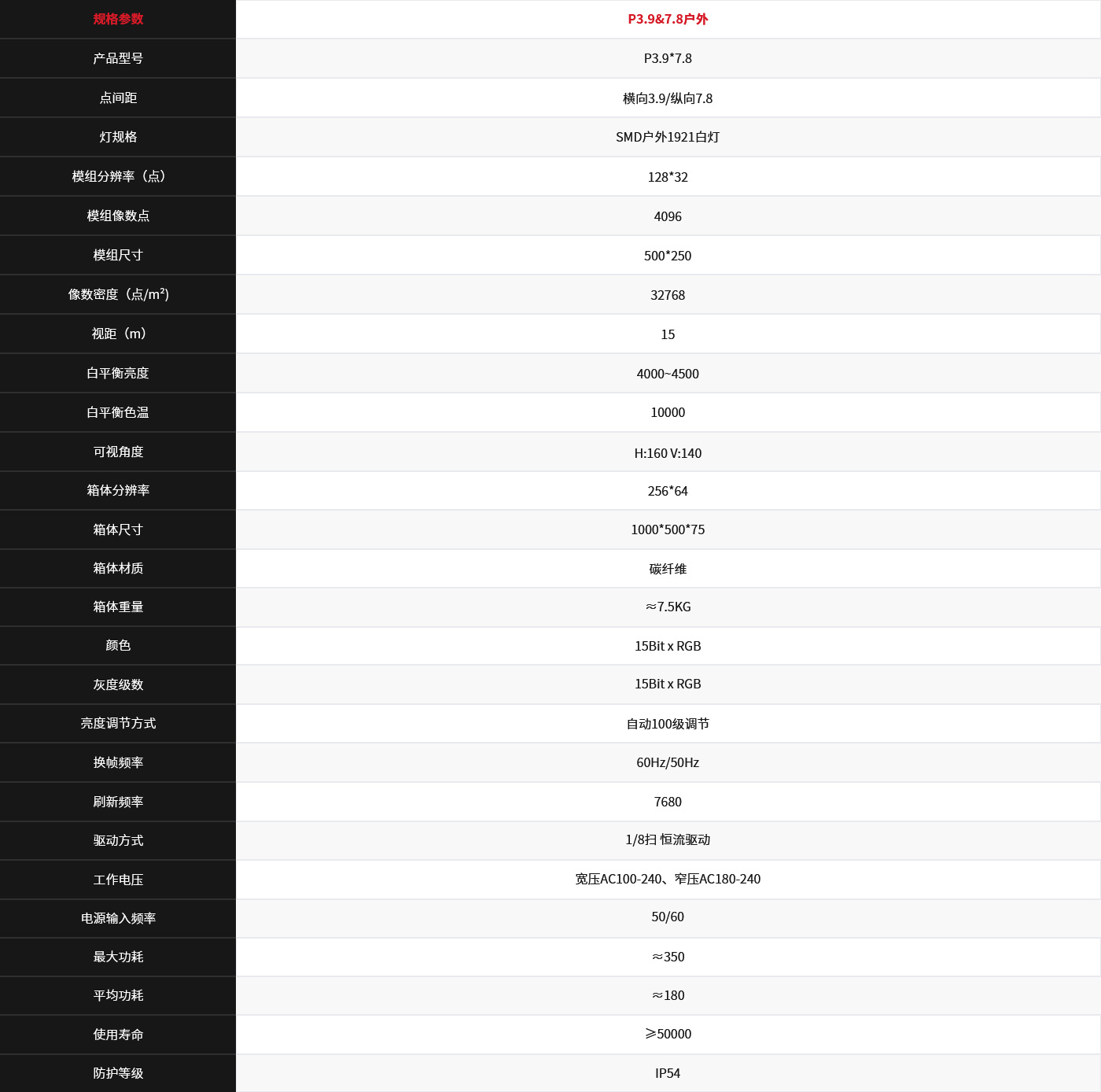 | 规格参数 | P3.9&7.8户外 |
|---|---|
| 产品型号 | P3.9*7.8 |
| 点间距 | 横向3.9/纵向7.8 |
| 灯规格 | SMD户外1921白灯 |
| 模组分辨率（点） | 128*32 |
| 模组像数点 | 4096 |
| 模组尺寸 | 500*250 |
| 像数密度（点/m²） | 32768 |
| 视距（m） | 15 |
| 白平衡亮度 | 4000~4500 |
| 白平衡色温 | 10000 |
| 可视角度 | H:160 V:140 |
| 箱体分辨率 | 256*64 |
| 箱体尺寸 | 1000*500*75 |
| 箱体材质 | 碳纤维 |
| 箱体重量 | ≈7.5KG |
| 颜色 | 15Bit x RGB |
| 灰度级数 | 15Bit x RGB |
| 亮度调节方式 | 自动100级调节 |
| 换帧频率 | 60Hz/50Hz |
| 刷新频率 | 7680 |
| 驱动方式 | 1/8扫 恒流驱动 |
| 工作电压 | 宽压AC100-240、窄压AC180-240 |
| 电源输入频率 | 50/60 |
| 最大功耗 | ≈350 |
| 平均功耗 | ≈180 |
| 使用寿命 | ≥50000 |
| 防护等级 | IP54 |